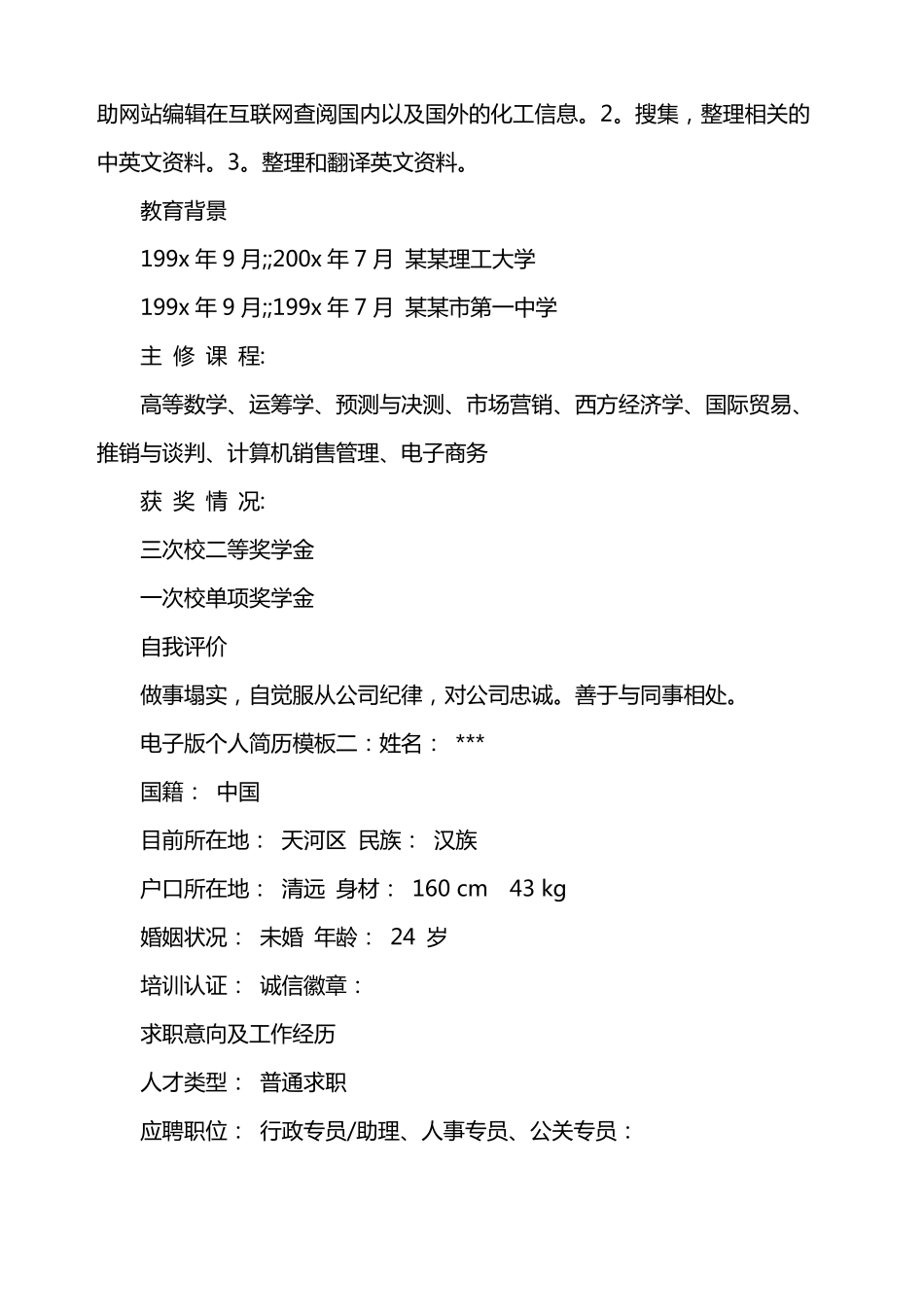 助网站编辑在互联网查阅国内以及国外的化工信息。2。搜集，整理相关的中英文资料。3。整理和翻译英文资料。

教育背景

199x 年 9 月;;200x 年 7 月 某某理工大学

199x 年 9 月;;199x 年 7 月 某某市第一中学

主 修 课 程:

高等数学、运筹学、预测与决测、市场营销、西方经济学、国际贸易、推销与谈判、计算机销售管理、电子商务

获 奖 情 况:

三次校二等奖学金

一次校单项奖学金

自我评价

做事塌实，自觉服从公司纪律，对公司忠诚。善于与同事相处。

电子版个人简历模板二：姓名： ***

国籍： 中国

目前所在地： 天河区 民族： 汉族

户口所在地： 清远 身材： 160 cm 43 kg

婚姻状况： 未婚 年龄： 24 岁

培训认证： 诚信徽章：

求职意向及工作经历

人才类型： 普通求职

应聘职位： 行政专员/助理、人事专员、公关专员：